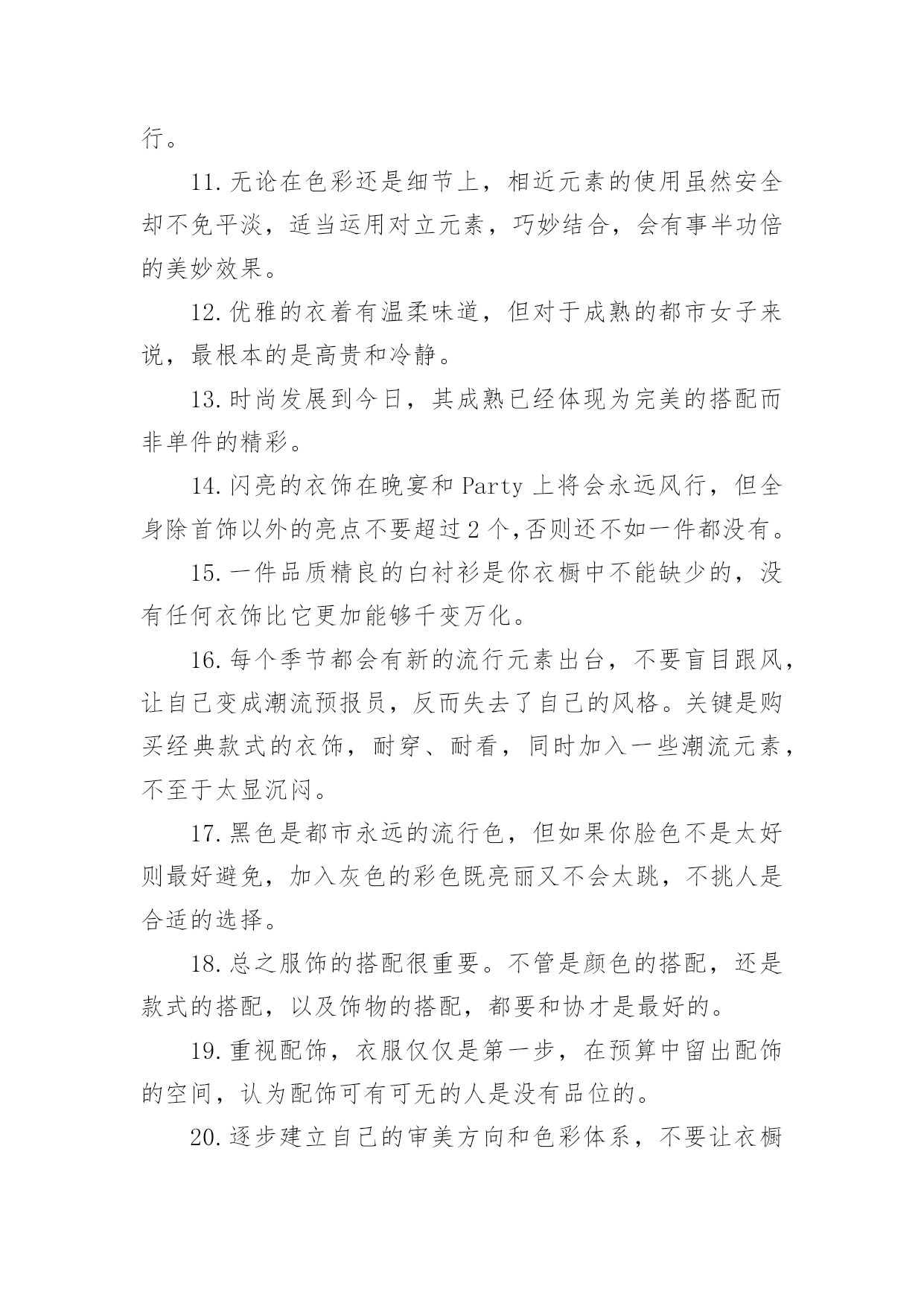 行。

11.无论在色彩还是细节上，相近元素的使用虽然安全却不免平淡，适当运用对立元素，巧妙结合，会有事半功倍的美妙效果。

12.优雅的衣着有温柔味道，但对于成熟的都市女子来说，最根本的是高贵和冷静。

13.时尚发展到今日，其成熟已经体现为完美的搭配而非单件的精彩。

14.闪亮的衣饰在晚宴和 Party 上将会永远风行，但全身除首饰以外的亮点不要超过 2 个,否则还不如一件都没有。

15.一件品质精良的白衬衫是你衣橱中不能缺少的，没有任何衣饰比它更加能够千变万化。

16.每个季节都会有新的流行元素出台，不要盲目跟风，让自己变成潮流预报员，反而失去了自己的风格。关键是购买经典款式的衣饰，耐穿、耐看，同时加入一些潮流元素，不至于太显沉闷。

17.黑色是都市永远的流行色，但如果你脸色不是太好则最好避免，加入灰色的彩色既亮丽又不会太跳，不挑人是合适的选择。

18.总之服饰的搭配很重要。不管是颜色的搭配，还是款式的搭配，以及饰物的搭配，都要和协才是最好的。

19.重视配饰，衣服仅仅是第一步，在预算中留出配饰的空间，认为配饰可有可无的人是没有品位的。

20.逐步建立自己的审美方向和色彩体系，不要让衣橱